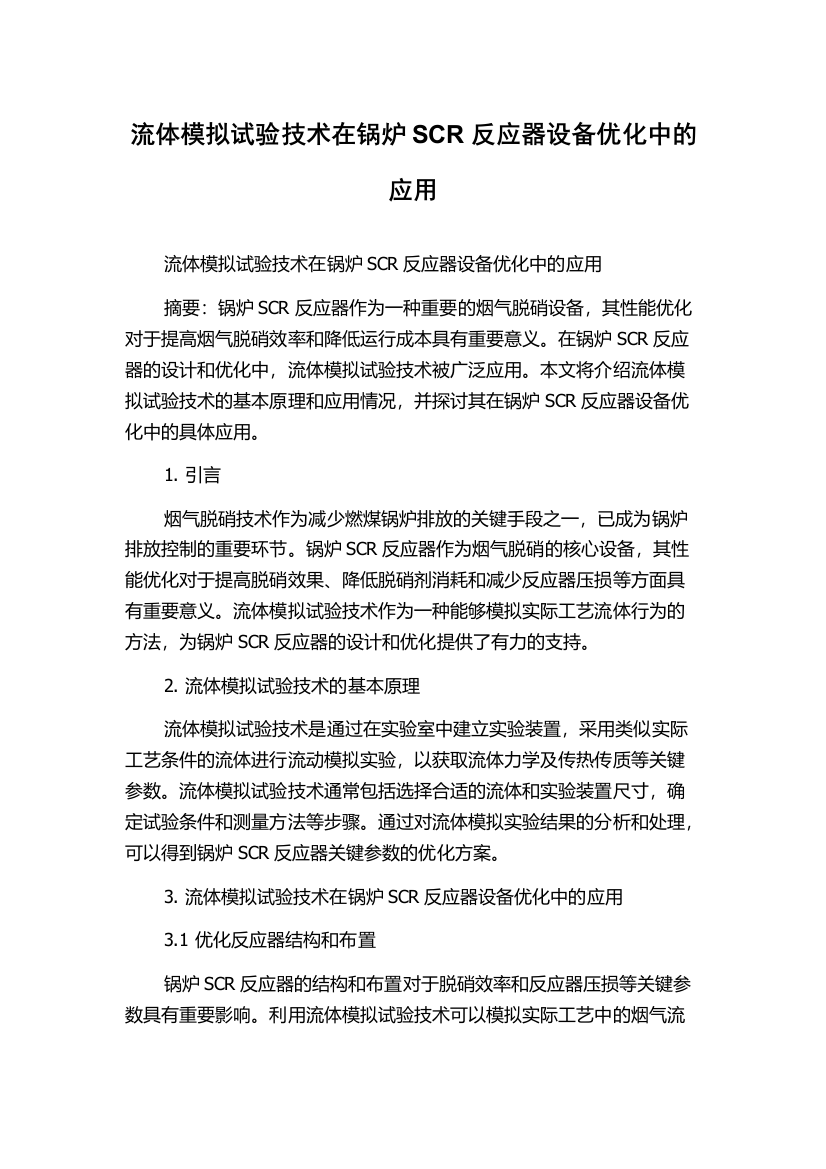 流体模拟试验技术在锅炉 SCR 反应器设备优化中的应用

流体模拟试验技术在锅炉 SCR 反应器设备优化中的应用

摘要：锅炉 SCR 反应器作为一种重要的烟气脱硝设备，其性能优化对于提高烟气脱硝效率和降低运行成本具有重要意义。在锅炉 SCR 反应器的设计和优化中，流体模拟试验技术被广泛应用。本文将介绍流体模拟试验技术的基本原理和应用情况，并探讨其在锅炉 SCR 反应器设备优化中的具体应用。

1. 引言

烟气脱硝技术作为减少燃煤锅炉排放的关键手段之一，已成为锅炉排放控制的重要环节。锅炉 SCR 反应器作为烟气脱硝的核心设备，其性能优化对于提高脱硝效果、降低脱硝剂消耗和减少反应器压损等方面具有重要意义。流体模拟试验技术作为一种能够模拟实际工艺流体行为的方法，为锅炉 SCR 反应器的设计和优化提供了有力的支持。

2. 流体模拟试验技术的基本原理

流体模拟试验技术是通过在实验室中建立实验装置，采用类似实际工艺条件的流体进行流动模拟实验，以获取流体力学及传热传质等关键参数。流体模拟试验技术通常包括选择合适的流体和实验装置尺寸，确定试验条件和测量方法等步骤。通过对流体模拟实验结果的分析和处理，可以得到锅炉 SCR 反应器关键参数的优化方案。

3. 流体模拟试验技术在锅炉 SCR 反应器设备优化中的应用

3.1 优化反应器结构和布置

锅炉 SCR 反应器的结构和布置对于脱硝效率和反应器压损等关键参数具有重要影响。利用流体模拟试验技术可以模拟实际工艺中的烟气流